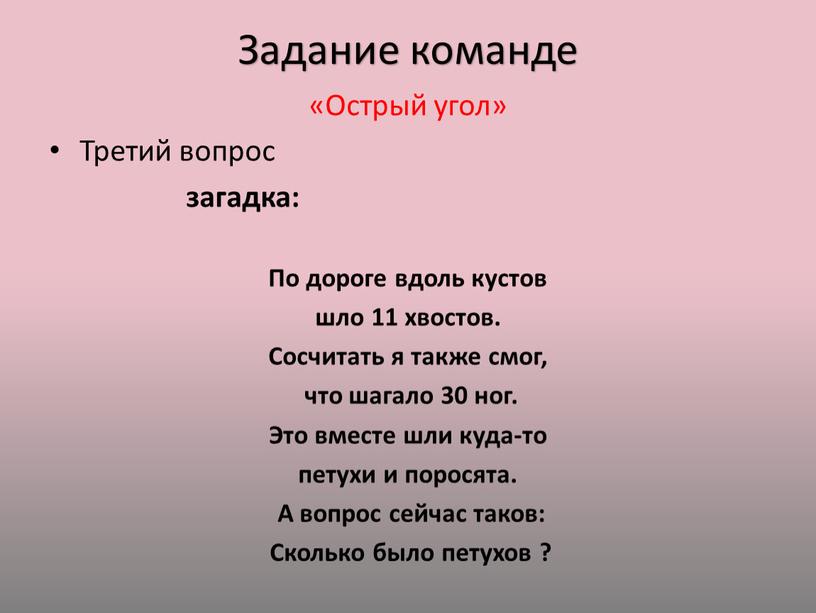 Задание команде

«Острый угол»

• Третий вопрос

загадка:

По дороге вдоль кустов
шло 11 хвостов.
Сосчитать я также смог,
что шагало 30 ног.
Это вместе шли куда-то
петухи и поросята.
А вопрос сейчас таков:
Сколько было петухов ?